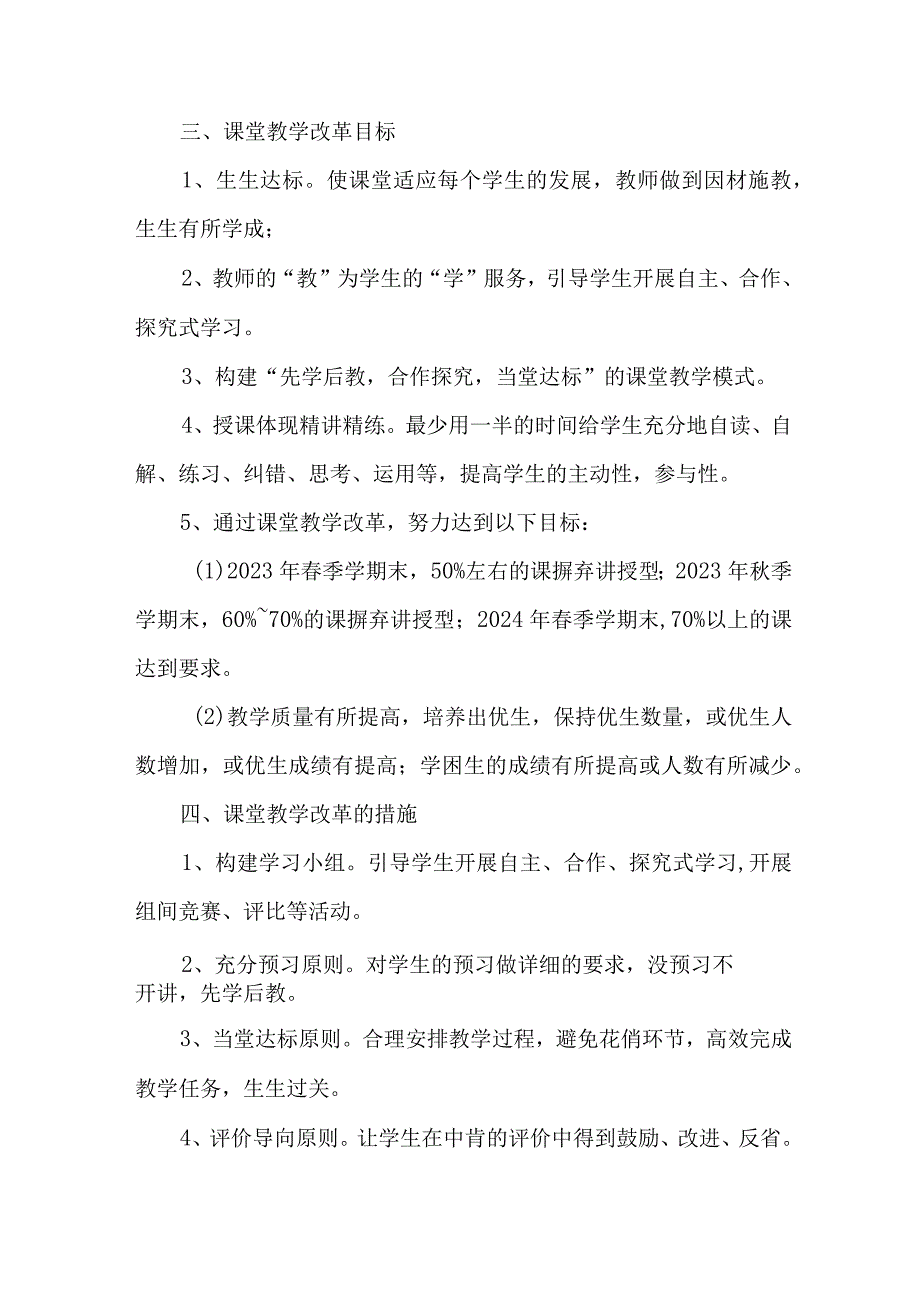 三、课堂教学改革目标

1、生生达标。使课堂适应每个学生的发展，教师做到因材施教，生生有所学成；

2、教师的“教”为学生的“学”服务，引导学生开展自主、合作、探究式学习。

3、构建“先学后教，合作探究，当堂达标”的课堂教学模式。

4、授课体现精讲精练。最少用一半的时间给学生充分地自读、自解、练习、纠错、思考、运用等，提高学生的主动性，参与性。

5、通过课堂教学改革，努力达到以下目标：

(1)2023年春季学期末，50%左右的课摒弃讲授型；2023年秋季学期末，60%~70%的课摒弃讲授型；2024年春季学期末,70%以上的课达到要求。

(2)教学质量有所提高，培养出优生，保持优生数量，或优生人数增加，或优生成绩有提高；学困生的成绩有所提高或人数有所减少。

四、课堂教学改革的措施

1、构建学习小组。引导学生开展自主、合作、探究式学习,开展组间竞赛、评比等活动。

2、充分预习原则。对学生的预习做详细的要求，没预习不开讲，先学后教。

3、当堂达标原则。合理安排教学过程，避免花俏环节，高效完成教学任务，生生过关。

4、评价导向原则。让学生在中肯的评价中得到鼓励、改进、反省。